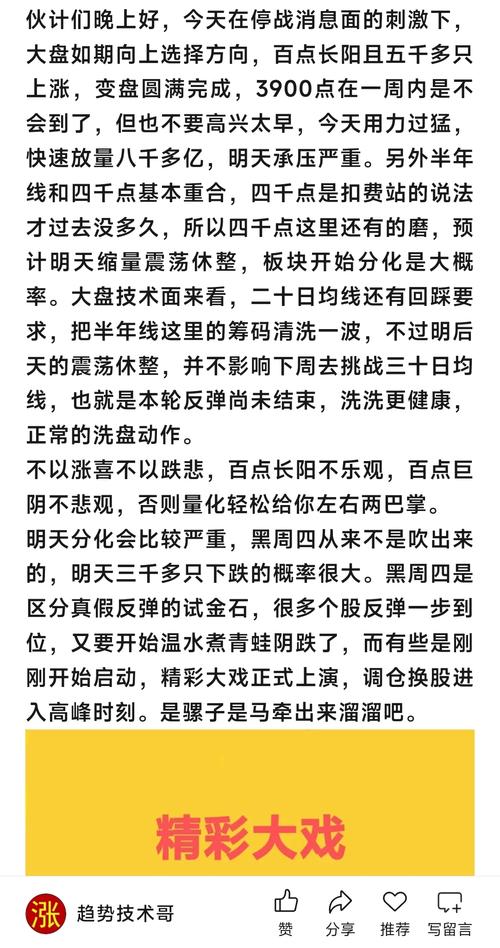 伙计们晚上好，今天在停战消息面的刺激下，大盘如期向上选择方向，百点长阳且五千多只上涨，变盘圆满完成，3900点在一周内是不会到了，但也不要高兴太早，今天用力过猛，快速放量八千多亿，明天承压严重。另外半年线和四千点基本重合，四千点是扣费站的说法才过去没多久，所以四千点这里还有的磨，预计明天缩量震荡休整，板块开始分化是大概率。大盘技术面来看，二十日均线还有回踩要求，把半年线这里的筹码清洗一波，不过明后天的震荡休整，并不影响下周去挑战三十日均线，也就是本轮反弹尚未结束，洗洗更健康，正常的洗盘动作。

不以涨喜不以跌悲，百点长阳不乐观，百点巨阴不悲观，否则量化轻松给你左右两巴掌。

明天分化会比较严重，黑周四从来不是吹出来的，明天三千多只下跌的概率很大。黑周四是区分真假反弹的试金石，很多个股反弹一步到位，又要开始温水煮青蛙阴跌了，而有些是刚刚开始启动，精彩大戏正式上演，调仓换股进入高峰时刻。是骡子是马牵出来溜溜吧。

精彩大戏

涨 趋势技术哥

赞 分享 推荐 写留言